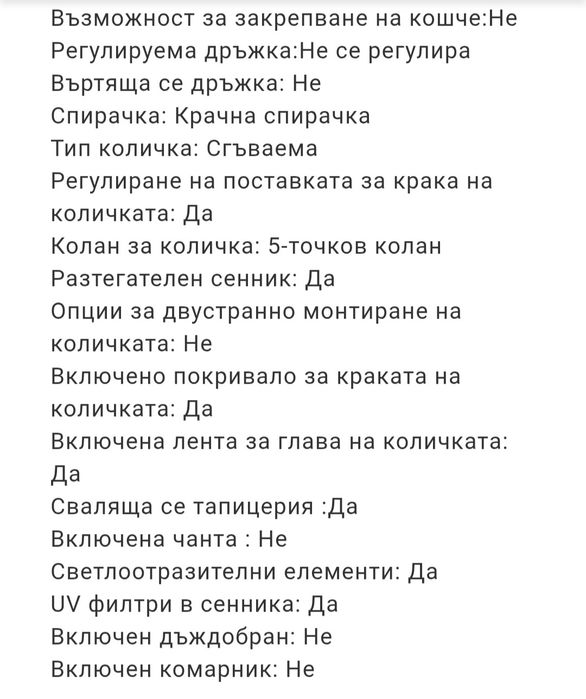 Възможност за закрепване на кошче:Не
Регулируема дръжка:Не се регулира
Въртяща се дръжка: Не
Спирачка: Крачна спирачка
Тип количка: Сгъваема
Регулиране на поставката за крака на количката: Да
Колан за количка: 5-точков колан
Разтегателен сенник: Да
Опции за двустранно монтиране на количката: Не
Включено покривало за краката на количката: Да
Включена лента за глава на количката: Да
Сваляща се тапицерия :Да
Включена чанта : Не
Светлоотразителни елементи: Да
UV филтри в сенника: Да
Включен дъждобран: Не
Включен комарник: Не